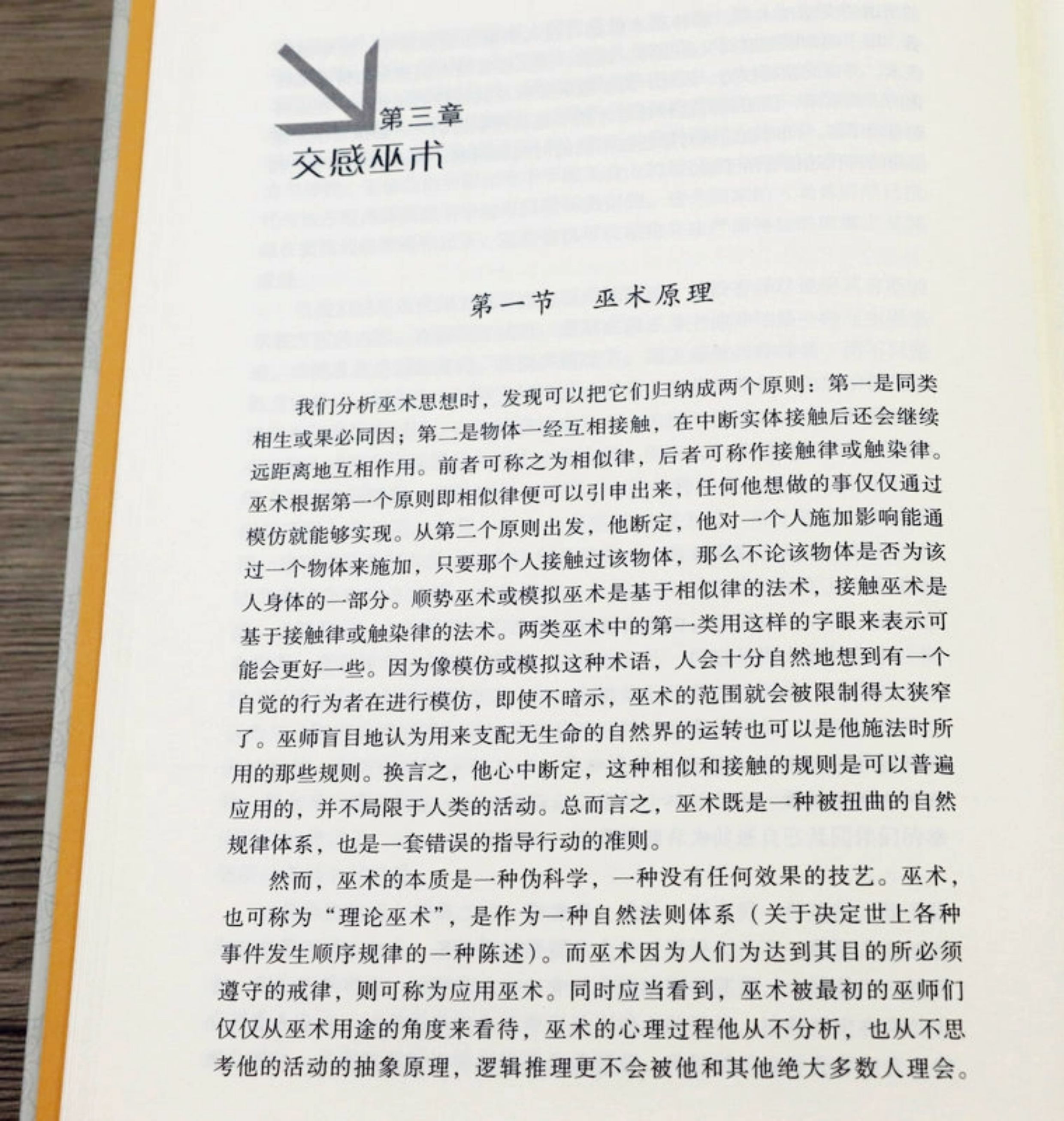 第三章
交感巫术

第一节　巫术原理

我们分析巫术思想时，发现可以把它们归纳成两个原则：第一是同类相生或果必同因；第二是物体一经互相接触，在中断实体接触后还会继续远距离地互相作用。前者可称之为相似律，后者可称作接触律或触染律。巫术根据第一个原则即相似律便可以引申出来，任何他想做的事仅仅通过模仿就能够实现。从第二个原则出发，他断定，他对一个人施加影响能通过一个物体来施加，只要那个人接触过该物体，那么不论该物体是否为该人身体的一部分。顺势巫术或模拟巫术是基于相似律的法术，接触巫术是基于接触律或触染律的法术。两类巫术中的第一类用这样的字眼来表示可能会更好一些。因为像模仿或模拟这种术语，人会十分自然地想到有一个自觉的行为者在进行模仿，即使不暗示，巫术的范围就会被限制得太狭窄了。巫师盲目地认为用来支配无生命的自然界的运转也可以是他施法时所用的那些规则。换言之，他心中断定，这种相似和接触的规则是可以普遍应用的，并不局限于人类的活动。总而言之，巫术既是一种被扭曲的自然规律体系，也是一套错误的指导行动的准则。

然而，巫术的本质是一种伪科学，一种没有任何效果的技艺。巫术，也可称为“理论巫术”，是作为一种自然法则体系（关于决定世上各种事件发生顺序规律的一种陈述）。而巫术因为人们为达到其目的所必须遵守的戒律，则可称为应用巫术。同时应当看到，巫术被最初的巫师们仅仅从巫术用途的角度来看待，巫术的心理过程他从不分析，也从不思考他的活动的抽象原理，逻辑推理更不会被他和其他绝大多数人理会。